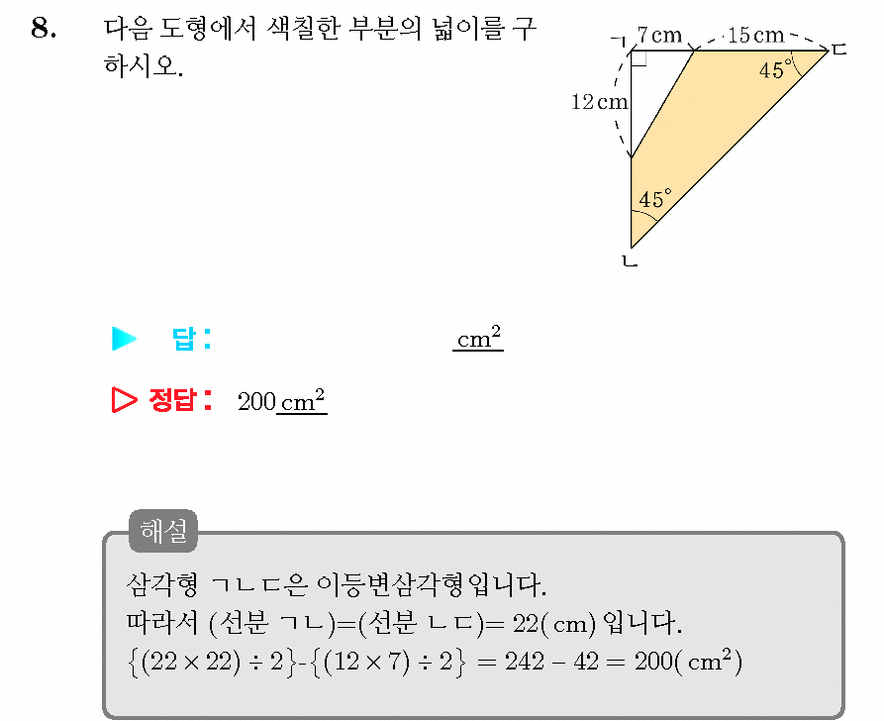 8. 다음 도형에서 색칠한 부분의 넓이를 구하시오.

ㄱ 7 cm 15 cm ㄷ
45°
12 cm
45°
ㄴ

▶ 답 : $cm^2$

▷ 정답 : 200 $cm^2$

해설

삼각형 ㄱㄴㄷ은 이등변삼각형입니다.
따라서 (선분 ㄱㄴ)=(선분 ㄴㄷ)= 22(cm) 입니다.
$\{(22 \times 22) \div 2\}$-$\{(12 \times 7) \div 2\} = 242 - 42 = 200(cm^2)$